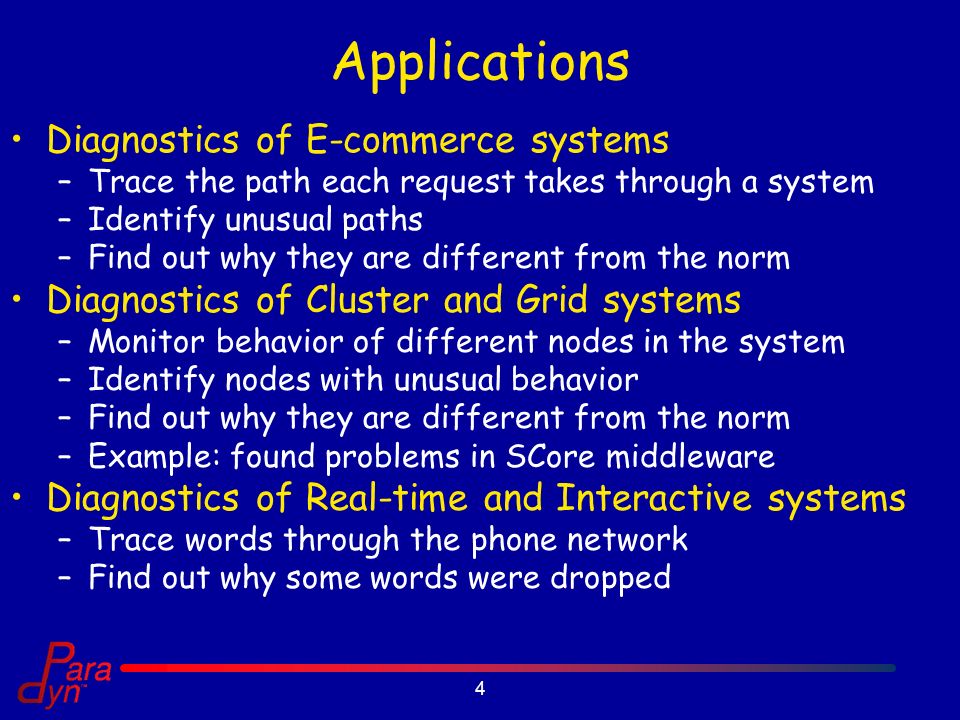 Applications

• Diagnostics of E-commerce systems
– Trace the path each request takes through a system
– Identify unusual paths
– Find out why they are different from the norm

• Diagnostics of Cluster and Grid systems
– Monitor behavior of different nodes in the system
– Identify nodes with unusual behavior
– Find out why they are different from the norm
– Example: found problems in SCore middleware

• Diagnostics of Real-time and Interactive systems
– Trace words through the phone network
– Find out why some words were dropped

Para
dyn

4